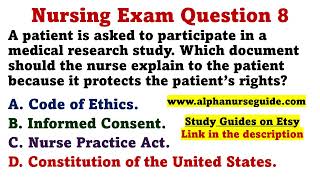 Nursing Exam Question 8

A patient is asked to participate in a medical research study. Which document should the nurse explain to the patient because it protects the patient's rights?

A. Code of Ethics.
B. Informed Consent.
C. Nurse Practice Act.
D. Constitution of the United States.

www.alphanurseguide.com

Study Guides on Etsy
Link in the description